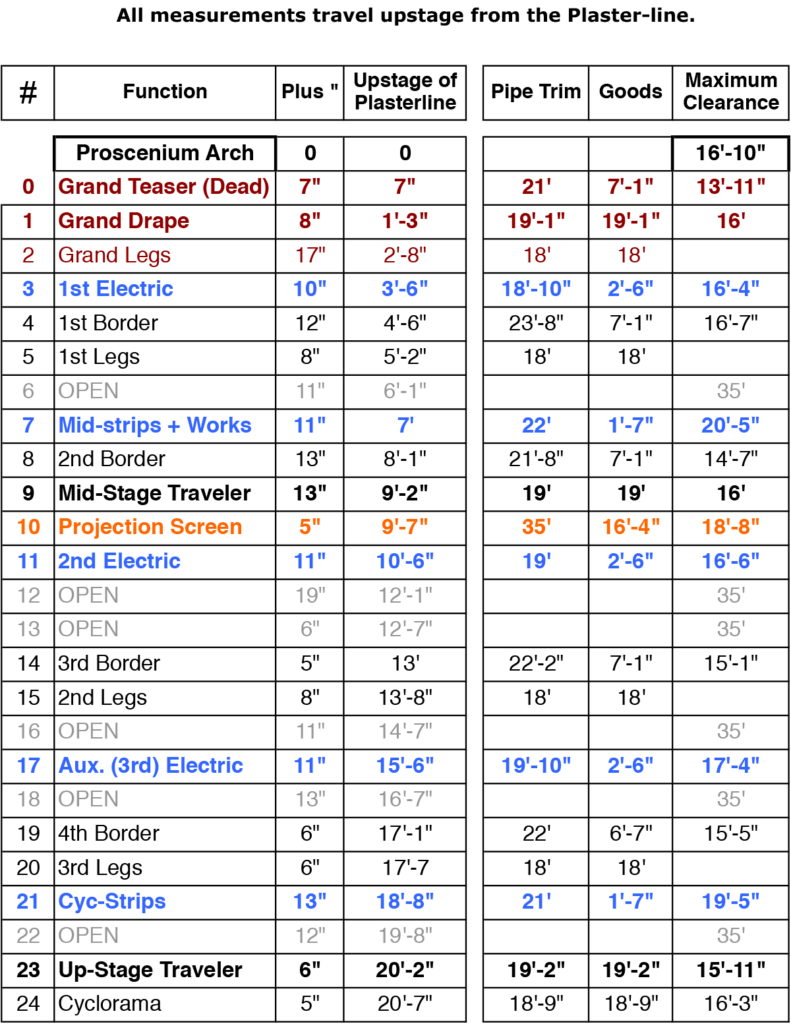 All measurements travel upstage from the Plaster-line.

| # | Function | Plus " | Upstage of Plasterline | Pipe Trim | Goods | Maximum Clearance |
|---|---|---|---|---|---|---|
| | Proscenium Arch | 0 | 0 | | | 16'-10" |
| 0 | Grand Teaser (Dead) | 7" | 7" | 21' | 7'-1" | 13'-11" |
| 1 | Grand Drape | 8" | 1'-3" | 19'-1" | 19'-1" | 16' |
| 2 | Grand Legs | 17" | 2'-8" | 18' | 18' | |
| 3 | 1st Electric | 10" | 3'-6" | 18'-10" | 2'-6" | 16'-4" |
| 4 | 1st Border | 12" | 4'-6" | 23'-8" | 7'-1" | 16'-7" |
| 5 | 1st Legs | 8" | 5'-2" | 18' | 18' | |
| 6 | OPEN | 11" | 6'-1" | | | 35' |
| 7 | Mid-strips + Works | 11" | 7' | 22' | 1'-7" | 20'-5" |
| 8 | 2nd Border | 13" | 8'-1" | 21'-8" | 7'-1" | 14'-7" |
| 9 | Mid-Stage Traveler | 13" | 9'-2" | 19' | 19' | 16' |
| 10 | Projection Screen | 5" | 9'-7" | 35' | 16'-4" | 18'-8" |
| 11 | 2nd Electric | 11" | 10'-6" | 19' | 2'-6" | 16'-6" |
| 12 | OPEN | 19" | 12'-1" | | | 35' |
| 13 | OPEN | 6" | 12'-7" | | | 35' |
| 14 | 3rd Border | 5" | 13' | 22'-2" | 7'-1" | 15'-1" |
| 15 | 2nd Legs | 8" | 13'-8" | 18' | 18' | |
| 16 | OPEN | 11" | 14'-7" | | | 35' |
| 17 | Aux. (3rd) Electric | 11" | 15'-6" | 19'-10" | 2'-6" | 17'-4" |
| 18 | OPEN | 13" | 16'-7" | | | 35' |
| 19 | 4th Border | 6" | 17'-1" | 22' | 6'-7" | 15'-5" |
| 20 | 3rd Legs | 6" | 17'-7 | 18' | 18' | |
| 21 | Cyc-Strips | 13" | 18'-8" | 21' | 1'-7" | 19'-5" |
| 22 | OPEN | 12" | 19'-8" | | | 35' |
| 23 | Up-Stage Traveler | 6" | 20'-2" | 19'-2" | 19'-2" | 15'-11" |
| 24 | Cyclorama | 5" | 20'-7" | 18'-9" | 18'-9" | 16'-3" |